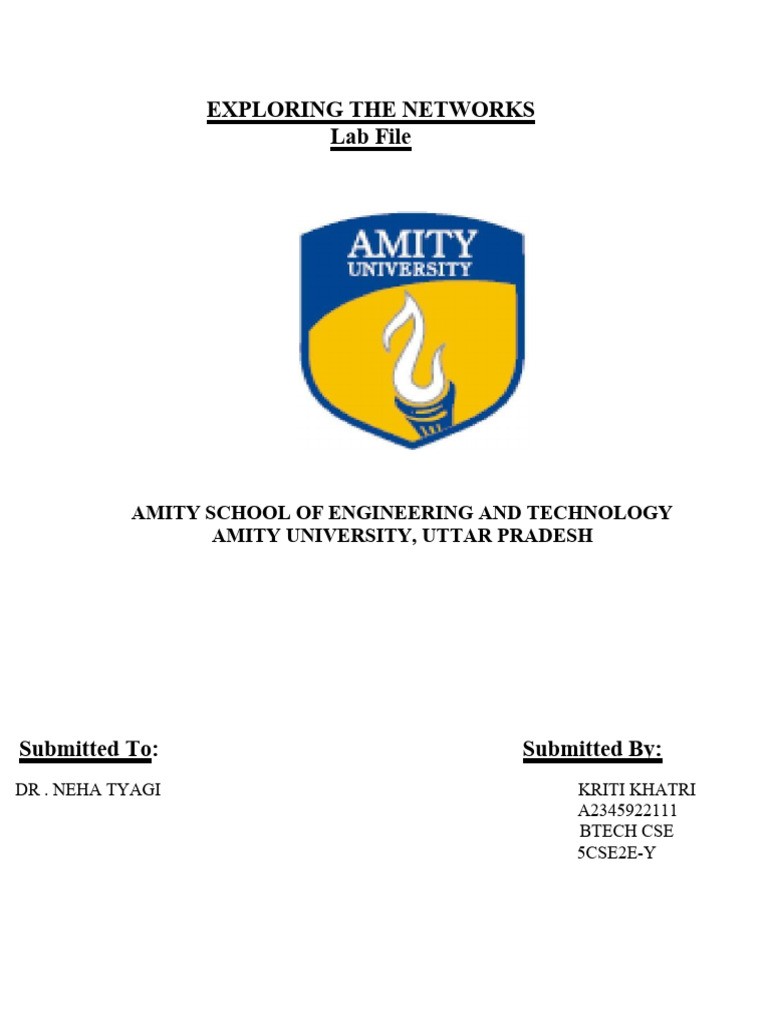 EXPLORING THE NETWORKS
Lab File

AMITY
UNIVERSITY

AMITY SCHOOL OF ENGINEERING AND TECHNOLOGY
AMITY UNIVERSITY, UTTAR PRADESH

Submitted To:

DR . NEHA TYAGI

Submitted By:

KRITI KHATRI
A2345922111
BTECH CSE
5CSE2E-Y